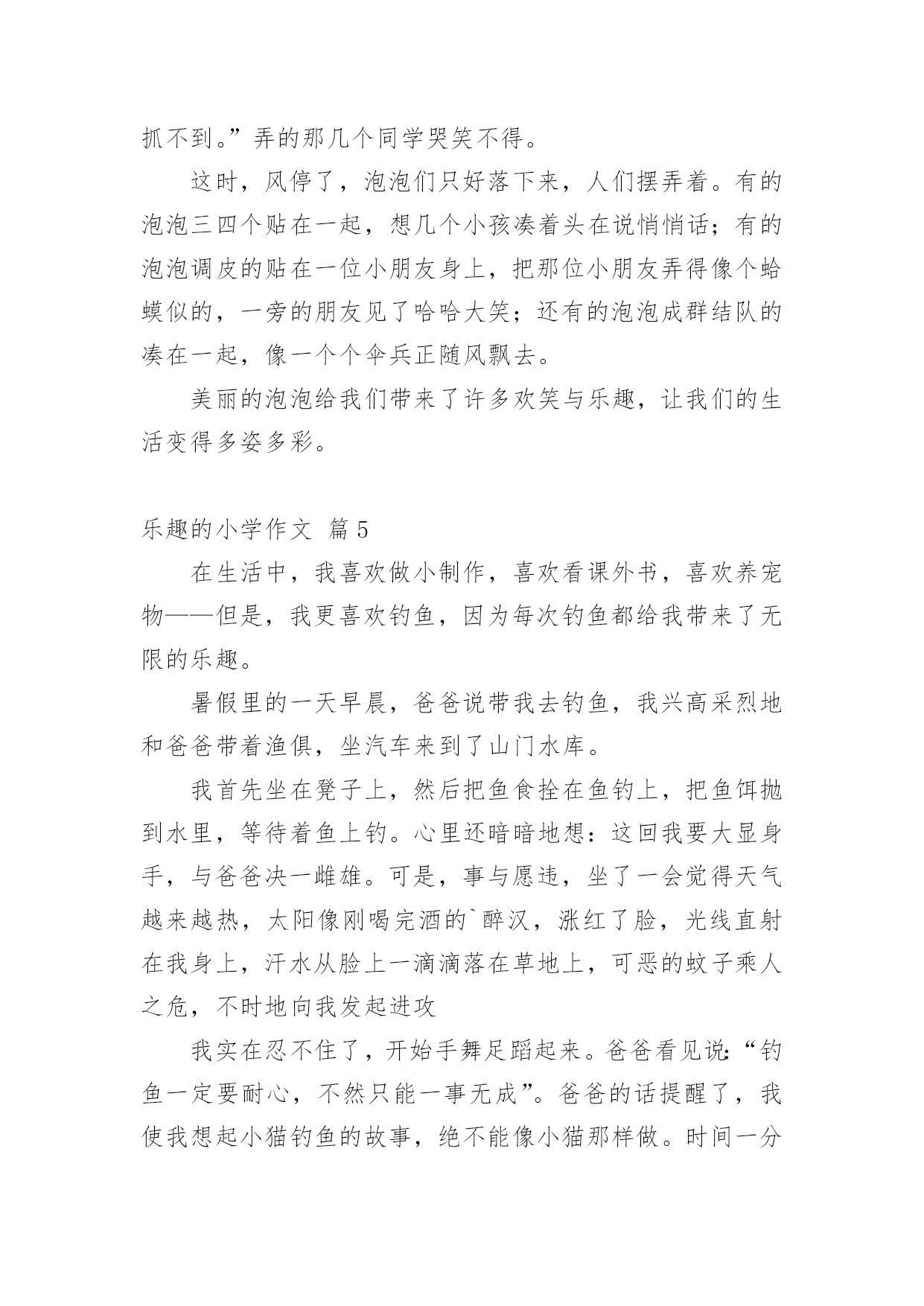 抓不到。”弄的那几个同学哭笑不得。

这时，风停了，泡泡们只好落下来，人们摆弄着。有的泡泡三四个贴在一起，想几个小孩凑着头在说悄悄话；有的泡泡调皮的贴在一位小朋友身上，把那位小朋友弄得像个蛤蟆似的，一旁的朋友见了哈哈大笑；还有的泡泡成群结队的凑在一起，像一个个伞兵正随风飘去。

美丽的泡泡给我们带来了许多欢笑与乐趣，让我们的生活变得多姿多彩。

乐趣的小学作文 篇5

在生活中，我喜欢做小制作，喜欢看课外书，喜欢养宠物——但是，我更喜欢钓鱼，因为每次钓鱼都给我带来了无限的乐趣。

暑假里的一天早晨，爸爸说带我去钓鱼，我兴高采烈地和爸爸带着渔俱，坐汽车来到了山门水库。

我首先坐在凳子上，然后把鱼食拴在鱼钓上，把鱼饵抛到水里，等待着鱼上钓。心里还暗暗地想：这回我要大显身手，与爸爸决一雌雄。可是，事与愿违，坐了一会觉得天气越来越热，太阳像刚喝完酒的`醉汉，涨红了脸，光线直射在我身上，汗水从脸上一滴滴落在草地上，可恶的蚊子乘人之危，不时地向我发起进攻

我实在忍不住了，开始手舞足蹈起来。爸爸看见说:“钓鱼一定要耐心，不然只能一事无成”。爸爸的话提醒了，我使我想起小猫钓鱼的故事，绝不能像小猫那样做。时间一分